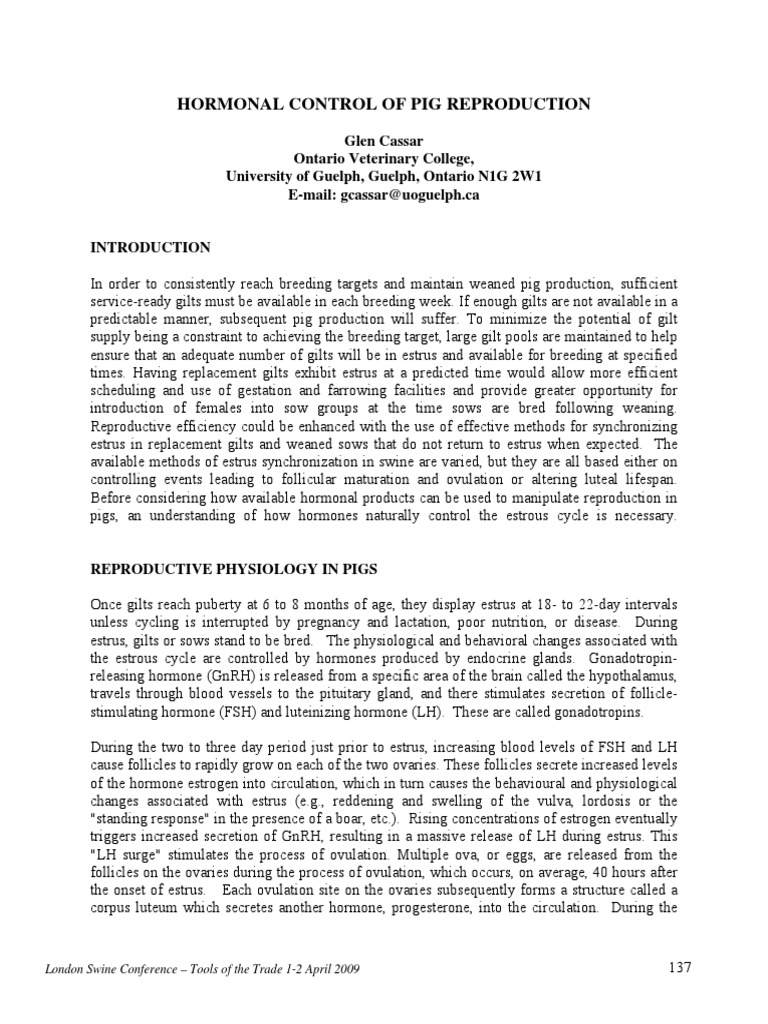 HORMONAL CONTROL OF PIG REPRODUCTION

Glen Cassar
Ontario Veterinary College,
University of Guelph, Guelph, Ontario N1G 2W1
E-mail: gcassar@uoguelph.ca

INTRODUCTION

In order to consistently reach breeding targets and maintain weaned pig production, sufficient service-ready gilts must be available in each breeding week. If enough gilts are not available in a predictable manner, subsequent pig production will suffer. To minimize the potential of gilt supply being a constraint to achieving the breeding target, large gilt pools are maintained to help ensure that an adequate number of gilts will be in estrus and available for breeding at specified times. Having replacement gilts exhibit estrus at a predicted time would allow more efficient scheduling and use of gestation and farrowing facilities and provide greater opportunity for introduction of females into sow groups at the time sows are bred following weaning. Reproductive efficiency could be enhanced with the use of effective methods for synchronizing estrus in replacement gilts and weaned sows that do not return to estrus when expected. The available methods of estrus synchronization in swine are varied, but they are all based either on controlling events leading to follicular maturation and ovulation or altering luteal lifespan. Before considering how available hormonal products can be used to manipulate reproduction in pigs, an understanding of how hormones naturally control the estrous cycle is necessary.

REPRODUCTIVE PHYSIOLOGY IN PIGS

Once gilts reach puberty at 6 to 8 months of age, they display estrus at 18- to 22-day intervals unless cycling is interrupted by pregnancy and lactation, poor nutrition, or disease. During estrus, gilts or sows stand to be bred. The physiological and behavioral changes associated with the estrous cycle are controlled by hormones produced by endocrine glands. Gonadotropin-releasing hormone (GnRH) is released from a specific area of the brain called the hypothalamus, travels through blood vessels to the pituitary gland, and there stimulates secretion of follicle-stimulating hormone (FSH) and luteinizing hormone (LH). These are called gonadotropins.

During the two to three day period just prior to estrus, increasing blood levels of FSH and LH cause follicles to rapidly grow on each of the two ovaries. These follicles secrete increased levels of the hormone estrogen into circulation, which in turn causes the behavioural and physiological changes associated with estrus (e.g., reddening and swelling of the vulva, lordosis or the "standing response" in the presence of a boar, etc.). Rising concentrations of estrogen eventually triggers increased secretion of GnRH, resulting in a massive release of LH during estrus. This "LH surge" stimulates the process of ovulation. Multiple ova, or eggs, are released from the follicles on the ovaries during the process of ovulation, which occurs, on average, 40 hours after the onset of estrus. Each ovulation site on the ovaries subsequently forms a structure called a corpus luteum which secretes another hormone, progesterone, into the circulation. During the

London Swine Conference – Tools of the Trade 1-2 April 2009

137